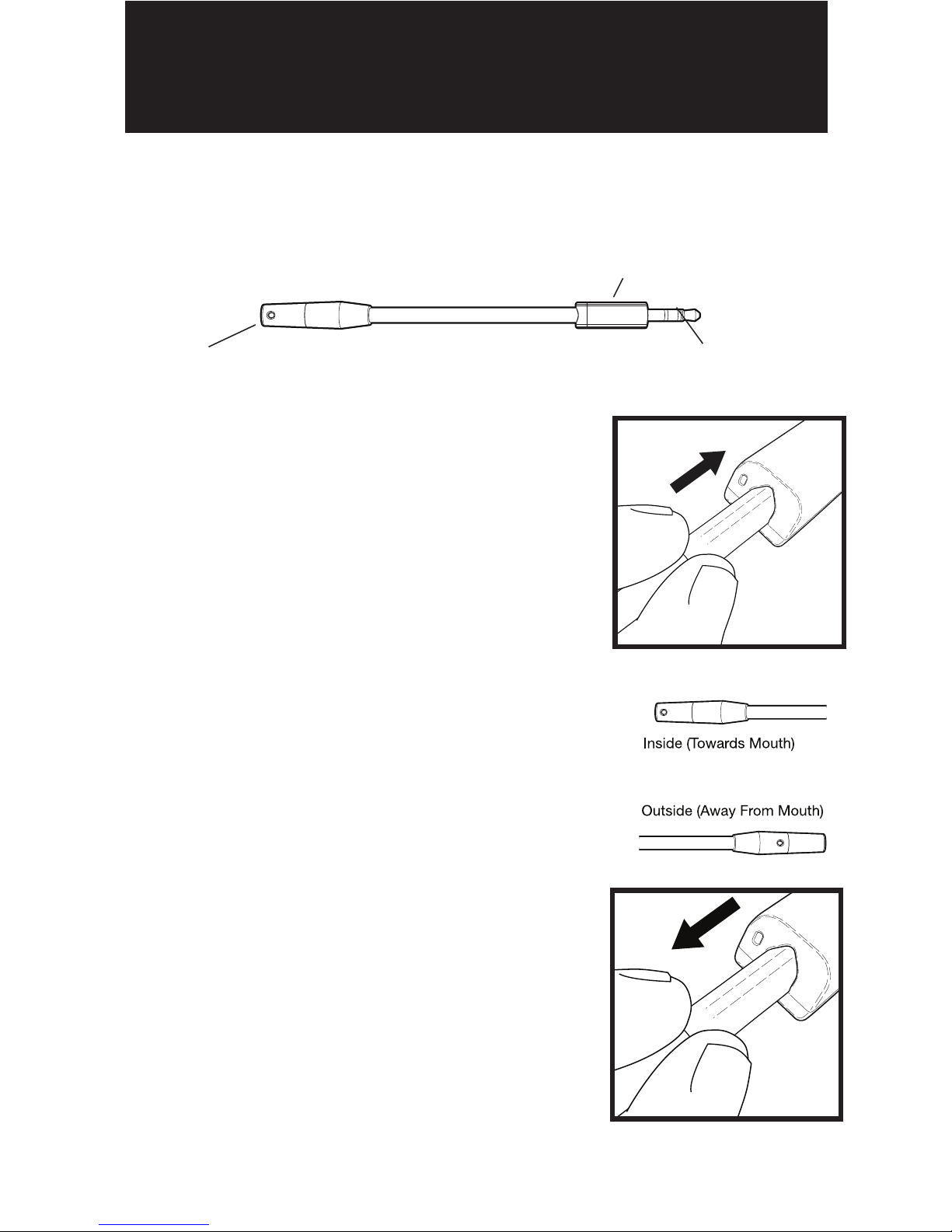 Inside (Towards Mouth)

Outside (Away From Mouth)